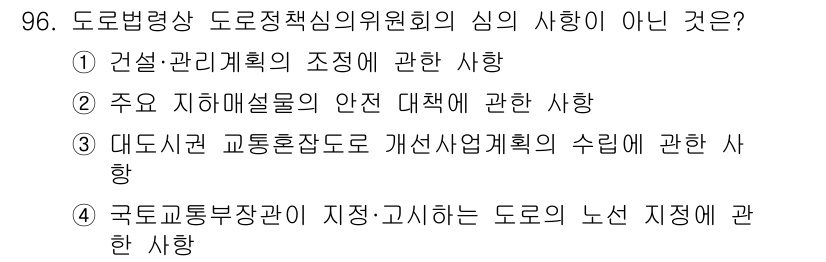 96. 도로법령상 도로정책심의위원회의 심의 사항이 아닌 것은?
① 건설·관리계획의 조정에 관한 사항
② 주요 지하매설물의 안전 대책에 관한 사항
③ 대도시권 교통혼잡도로 개선사업계획의 수립에 관한 사항
④ 국토교통부장관이 지정·고시하는 도로의 노선 지정에 관한 사항